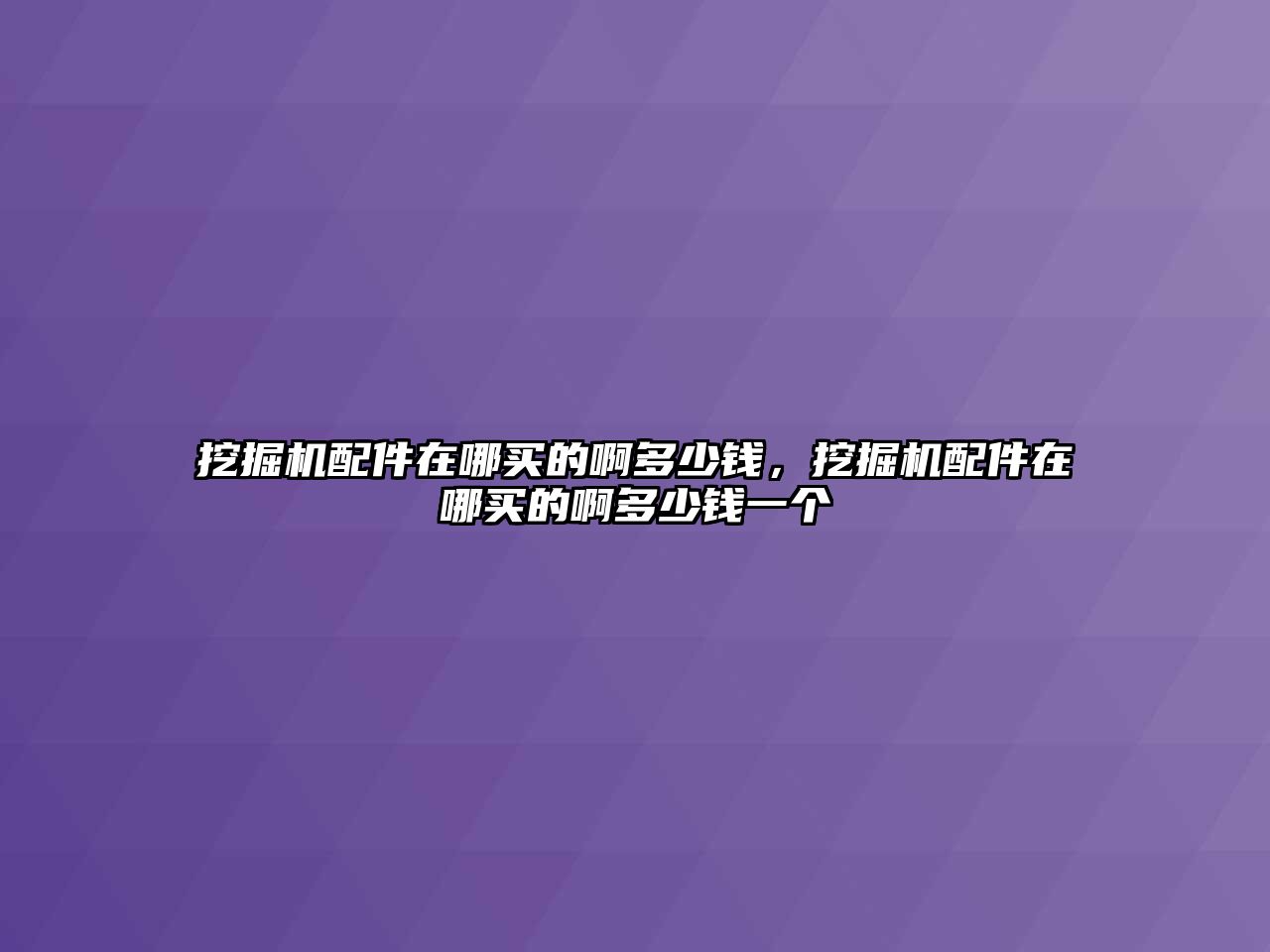 挖掘机配件在哪买的啊多少钱，挖掘机配件在哪买的啊多少钱一个